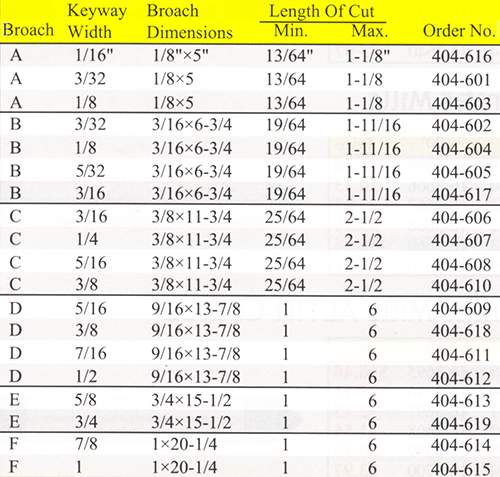 | Broach | Keyway Width | Broach Dimensions | Length Of Cut Min. | Length Of Cut Max. | Order No. |
|---|---|---|---|---|---|
| A | 1/16" | 1/8"×5" | 13/64" | 1-1/8" | 404-616 |
| A | 3/32 | 1/8×5 | 13/64 | 1-1/8 | 404-601 |
| A | 1/8 | 1/8×5 | 13/64 | 1-1/8 | 404-603 |
| B | 3/32 | 3/16×6-3/4 | 19/64 | 1-11/16 | 404-602 |
| B | 1/8 | 3/16×6-3/4 | 19/64 | 1-11/16 | 404-604 |
| B | 5/32 | 3/16×6-3/4 | 19/64 | 1-11/16 | 404-605 |
| B | 3/16 | 3/16×6-3/4 | 19/64 | 1-11/16 | 404-617 |
| C | 3/16 | 3/8×11-3/4 | 25/64 | 2-1/2 | 404-606 |
| C | 1/4 | 3/8×11-3/4 | 25/64 | 2-1/2 | 404-607 |
| C | 5/16 | 3/8×11-3/4 | 25/64 | 2-1/2 | 404-608 |
| C | 3/8 | 3/8×11-3/4 | 25/64 | 2-1/2 | 404-610 |
| D | 5/16 | 9/16×13-7/8 | 1 | 6 | 404-609 |
| D | 3/8 | 9/16×13-7/8 | 1 | 6 | 404-618 |
| D | 7/16 | 9/16×13-7/8 | 1 | 6 | 404-611 |
| D | 1/2 | 9/16×13-7/8 | 1 | 6 | 404-612 |
| E | 5/8 | 3/4×15-1/2 | 1 | 6 | 404-613 |
| E | 3/4 | 3/4×15-1/2 | 1 | 6 | 404-619 |
| F | 7/8 | 1×20-1/4 | 1 | 6 | 404-614 |
| F | 1 | 1×20-1/4 | 1 | 6 | 404-615 |